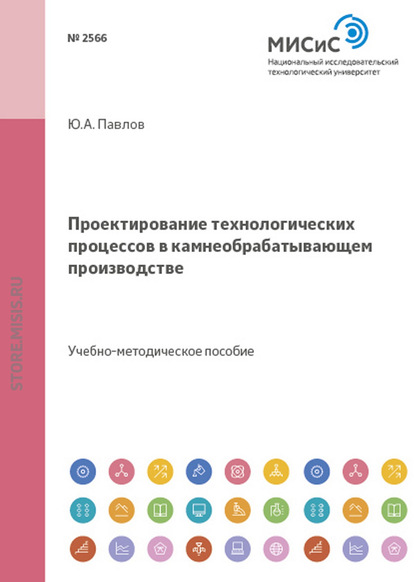 № 2566

МИСиС
Национальный исследовательский технологический университет

Ю.А. Павлов

Проектирование технологических процессов в камнеобрабатывающем производстве

Учебно-методическое пособие

STORE.MISIS.RU